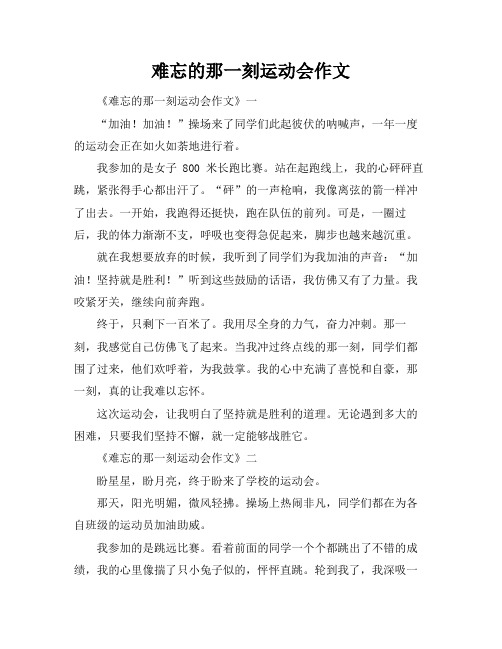 难忘的那一刻运动会作文

《难忘的那一刻运动会作文》一

“加油！加油！”操场来了同学们此起彼伏的呐喊声，一年一度的运动会正在如火如荼地进行着。

我参加的是女子 800 米长跑比赛。站在起跑线上，我的心砰砰直跳，紧张得手心都出汗了。“砰”的一声枪响，我像离弦的箭一样冲了出去。一开始，我跑得还挺快，跑在队伍的前列。可是，一圈过后，我的体力渐渐不支，呼吸也变得急促起来，脚步也越来越沉重。

就在我想要放弃的时候，我听到了同学们为我加油的声音：“加油！坚持就是胜利！”听到这些鼓励的话语，我仿佛又有了力量。我咬紧牙关，继续向前奔跑。

终于，只剩下一百米了。我用尽全身的力气，奋力冲刺。那一刻，我感觉自己仿佛飞了起来。当我冲过终点线的那一刻，同学们都围了过来，他们欢呼着，为我鼓掌。我的心中充满了喜悦和自豪，那一刻，真的让我难以忘怀。

这次运动会，让我明白了坚持就是胜利的道理。无论遇到多大的困难，只要我们坚持不懈，就一定能够战胜它。

《难忘的那一刻运动会作文》二

盼星星，盼月亮，终于盼来了学校的运动会。

那天，阳光明媚，微风轻拂。操场上热闹非凡，同学们都在为各自班级的运动员加油助威。

我参加的是跳远比赛。看着前面的同学一个个都跳出了不错的成绩，我的心里像揣了只小兔子似的，怦怦直跳。轮到我了，我深吸一